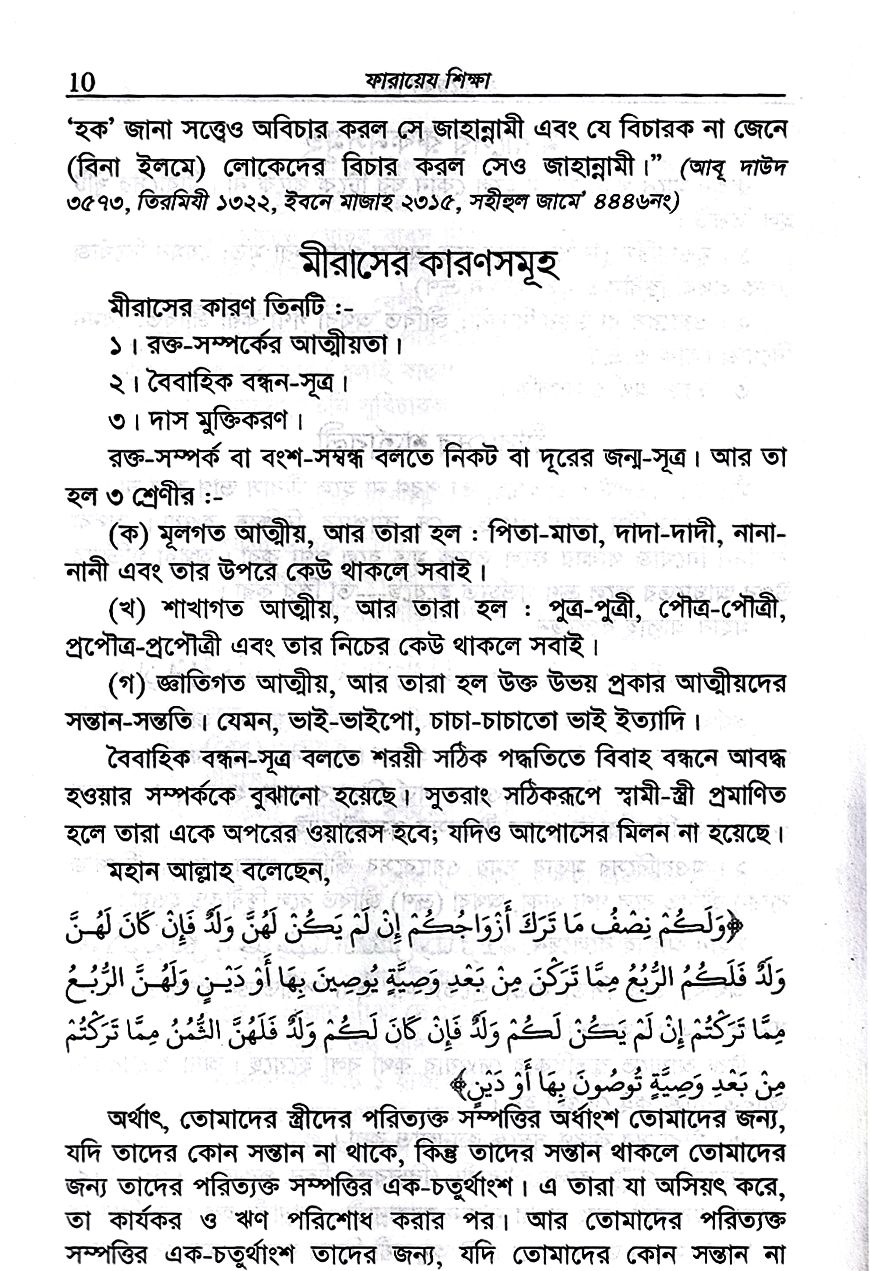 10 ফারায়েয শিক্ষা

'হক' জানা সত্ত্বেও অবিচার করল সে জাহান্নামী এবং যে বিচারক না জেনে (বিনা ইলমে) লোকেদের বিচার করল সেও জাহান্নামী।" (আবূ দাউদ ৩৫৭৩, তিরমিযী ১৩২২, ইবনে মাজাহ ২৩১৫, সহীহুল জামে' ৪৪৪৬নং)

মীরাসের কারণসমূহ

মীরাসের কারণ তিনটি :-

১। রক্ত-সম্পর্কের আত্মীয়তা।

২। বৈবাহিক বন্ধন-সূত্র।

৩। দাস মুক্তিকরণ।

রক্ত-সম্পর্ক বা বংশ-সম্বন্ধ বলতে নিকট বা দূরের জন্ম-সূত্র। আর তা হল ৩ শ্রেণীর :-

(ক) মূলগত আত্মীয়, আর তারা হল : পিতা-মাতা, দাদা-দাদী, নানা-নানী এবং তার উপরে কেউ থাকলে সবাই।

(খ) শাখাগত আত্মীয়, আর তারা হল : পুত্র-পুত্রী, পৌত্র-পৌত্রী, প্রপৌত্র-প্রপৌত্রী এবং তার নিচের কেউ থাকলে সবাই।

(গ) জ্ঞাতিগত আত্মীয়, আর তারা হল উক্ত উভয় প্রকার আত্মীয়দের সন্তান-সন্ততি। যেমন, ভাই-ভাইপো, চাচা-চাচাতো ভাই ইত্যাদি।

বৈবাহিক বন্ধন-সূত্র বলতে শরয়ী সঠিক পদ্ধতিতে বিবাহ বন্ধনে আবদ্ধ হওয়ার সম্পর্ককে বুঝানো হয়েছে। সুতরাং সঠিকরূপে স্বামী-স্ত্রী প্রমাণিত হলে তারা একে অপরের ওয়ারেস হবে; যদিও আপোসের মিলন না হয়েছে।

মহান আল্লাহ বলেছেন,

﴿وَلَكُمْ نِصْفُ مَا تَرَكَ أَزْوَاجُكُمْ إِنْ لَمْ يَكُنْ لَهُنَّ وَلَدٌ فَإِنْ كَانَ لَهُنَّ وَلَدٌ فَلَكُمُ الرُّبُعُ مِمَّا تَرَكْنَ مِنْ بَعْدِ وَصِيَّةٍ يُوصِينَ بِهَا أَوْ دَيْنٍ وَلَهُنَّ الرُّبُعُ مِمَّا تَرَكْتُمْ إِنْ لَمْ يَكُنْ لَكُمْ وَلَدٌ فَإِنْ كَانَ لَكُمْ وَلَدٌ فَلَهُنَّ الثُّمُنُ مِمَّا تَرَكْتُمْ مِنْ بَعْدِ وَصِيَّةٍ تُوصُونَ بِهَا أَوْ دَيْنٍ﴾

অর্থাৎ, তোমাদের স্ত্রীদের পরিত্যক্ত সম্পত্তির অর্ধাংশ তোমাদের জন্য, যদি তাদের কোন সন্তান না থাকে, কিন্তু তাদের সন্তান থাকলে তোমাদের জন্য তাদের পরিত্যক্ত সম্পত্তির এক-চতুর্থাংশ। এ তারা যা অসিয়ৎ করে, তা কার্যকর ও ঋণ পরিশোধ করার পর। আর তোমাদের পরিত্যক্ত সম্পত্তির এক-চতুর্থাংশ তাদের জন্য, যদি তোমাদের কোন সন্তান না